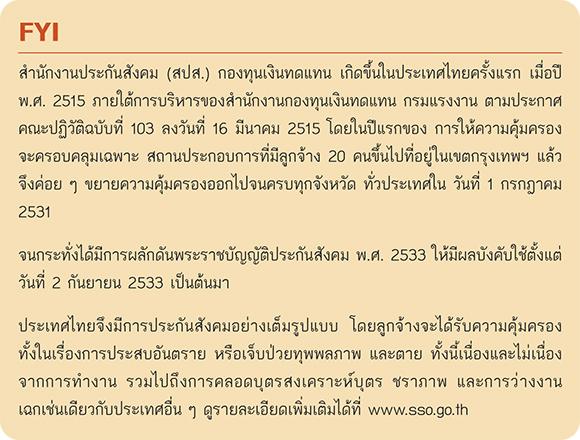 FYI

สำนักงานประกันสังคม (สปส.) กองทุนเงินทดแทน เกิดขึ้นในประเทศไทยครั้งแรก เมื่อปี พ.ศ. 2515 ภายใต้การบริหารของสำนักงานกองทุนเงินทดแทน กรมแรงงาน ตามประกาศคณะปฏิวัติฉบับที่ 103 ลงวันที่ 16 มีนาคม 2515 โดยในปีแรกของ การให้ความคุ้มครองจะครอบคลุมเฉพาะ สถานประกอบการที่มีลูกจ้าง 20 คนขึ้นไปที่อยู่ในเขตกรุงเทพฯ แล้วจึงค่อย ๆ ขยายความคุ้มครองออกไปจนครบทุกจังหวัด ทั่วประเทศใน วันที่ 1 กรกฎาคม 2531

จนกระทั่งได้มีการผลักดันพระราชบัญญัติประกันสังคม พ.ศ. 2533 ให้มีผลบังคับใช้ตั้งแต่วันที่ 2 กันยายน 2533 เป็นต้นมา

ประเทศไทยจึงมีการประกันสังคมอย่างเต็มรูปแบบ โดยลูกจ้างจะได้รับความคุ้มครองทั้งในเรื่องการประสบอันตราย หรือเจ็บป่วยทุพพลภาพ และตาย ทั้งนี้เนื่องและไม่เนื่องจากการทำงาน รวมไปถึงการคลอดบุตรสงเคราะห์บุตร ชราภาพ และการว่างงาน เฉกเช่นเดียวกับประเทศอื่น ๆ ดูรายละเอียดเพิ่มเติมได้ที่ www.sso.go.th